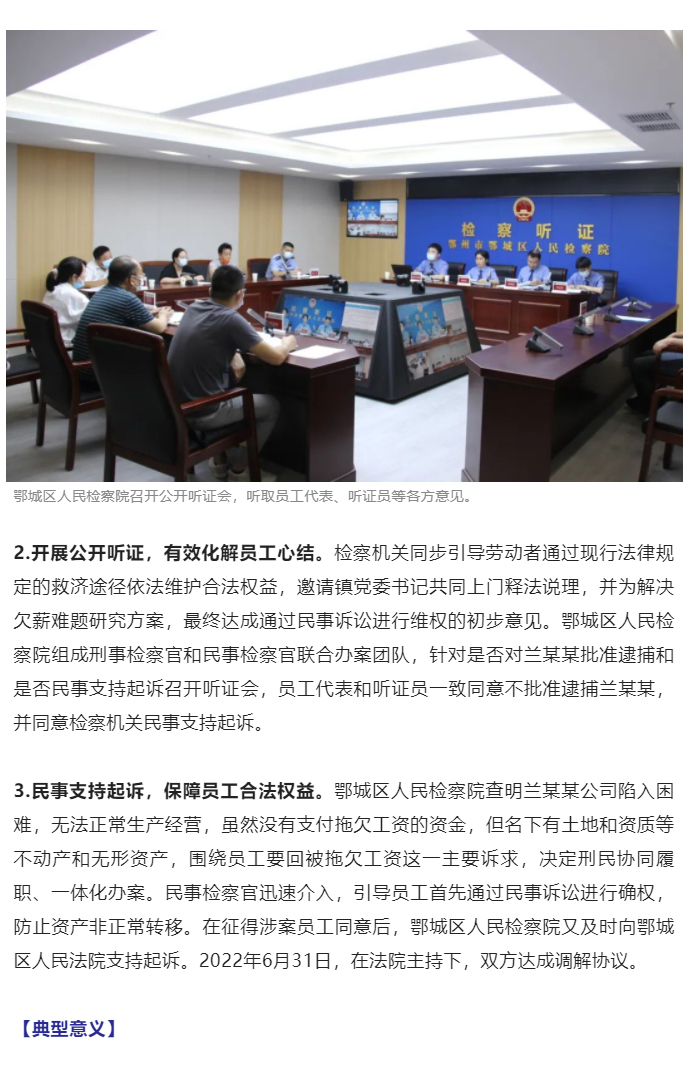 检察听证
鄂州市鄂城区人民检察院

鄂城区人民检察院召开公开听证会，听取员工代表、听证员等各方意见。

2.开展公开听证，有效化解员工心结。检察机关同步引导劳动者通过现行法律规定的救济途径依法维护合法权益，邀请镇党委书记共同上门释法说理，并为解决欠薪难题研究方案，最终达成通过民事诉讼进行维权的初步意见。鄂城区人民检察院组成刑事检察官和民事检察官联合办案团队，针对是否对兰某某批准逮捕和是否民事支持起诉召开听证会，员工代表和听证员一致同意不批准逮捕兰某某，并同意检察机关民事支持起诉。

3.民事支持起诉，保障员工合法权益。鄂城区人民检察院查明兰某某公司陷入困难，无法正常生产经营，虽然没有支付拖欠工资的资金，但名下有土地和资质等不动产和无形资产，围绕员工要回被拖欠工资这一主要诉求，决定刑民协同履职、一体化办案。民事检察官迅速介入，引导员工首先通过民事诉讼进行确权，防止资产非正常转移。在征得涉案员工同意后，鄂城区人民检察院又及时向鄂城区人民法院支持起诉。2022年6月31日，在法院主持下，双方达成调解协议。

【典型意义】